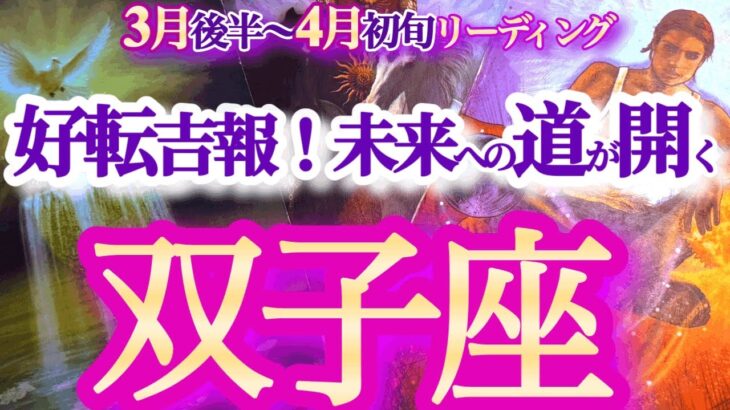 3月後半〜4月初旬リーディング

好転吉報！未来への道が開く

双子座